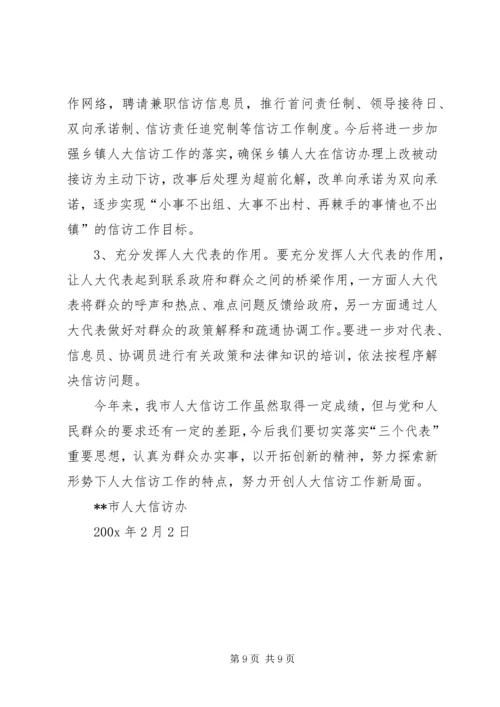 作网络，聘请兼职信访信息员，推行首问责任制、领导接待日、双向承诺制、信访责任追究制等信访工作制度。今后将进一步加强乡镇人大信访工作的落实，确保乡镇人大在信访办理上改被动接访为主动下访，改事后处理为超前化解，改单向承诺为双向承诺，逐步实现“小事不出组、大事不出村、再棘手的事情也不出镇”的信访工作目标。

3、充分发挥人大代表的作用。要充分发挥人大代表的作用，让人大代表起到联系政府和群众之间的桥梁作用，一方面人大代表将群众的呼声和热点、难点问题反馈给政府，另一方面通过人大代表做好对群众的政策解释和疏通协调工作。要进一步对代表、信息员、协调员进行有关政策和法律知识的培训，依法按程序解决信访问题。

今年来，我市人大信访工作虽然取得一定成绩，但与党和人民群众的要求还有一定的差距，今后我们要切实落实“三个代表”重要思想，认真为群众办实事，以开拓创新的精神，努力探索新形势下人大信访工作的特点，努力开创人大信访工作新局面。

**市人大信访办

200x 年 2 月 2 日

第 9 页 共 9 页